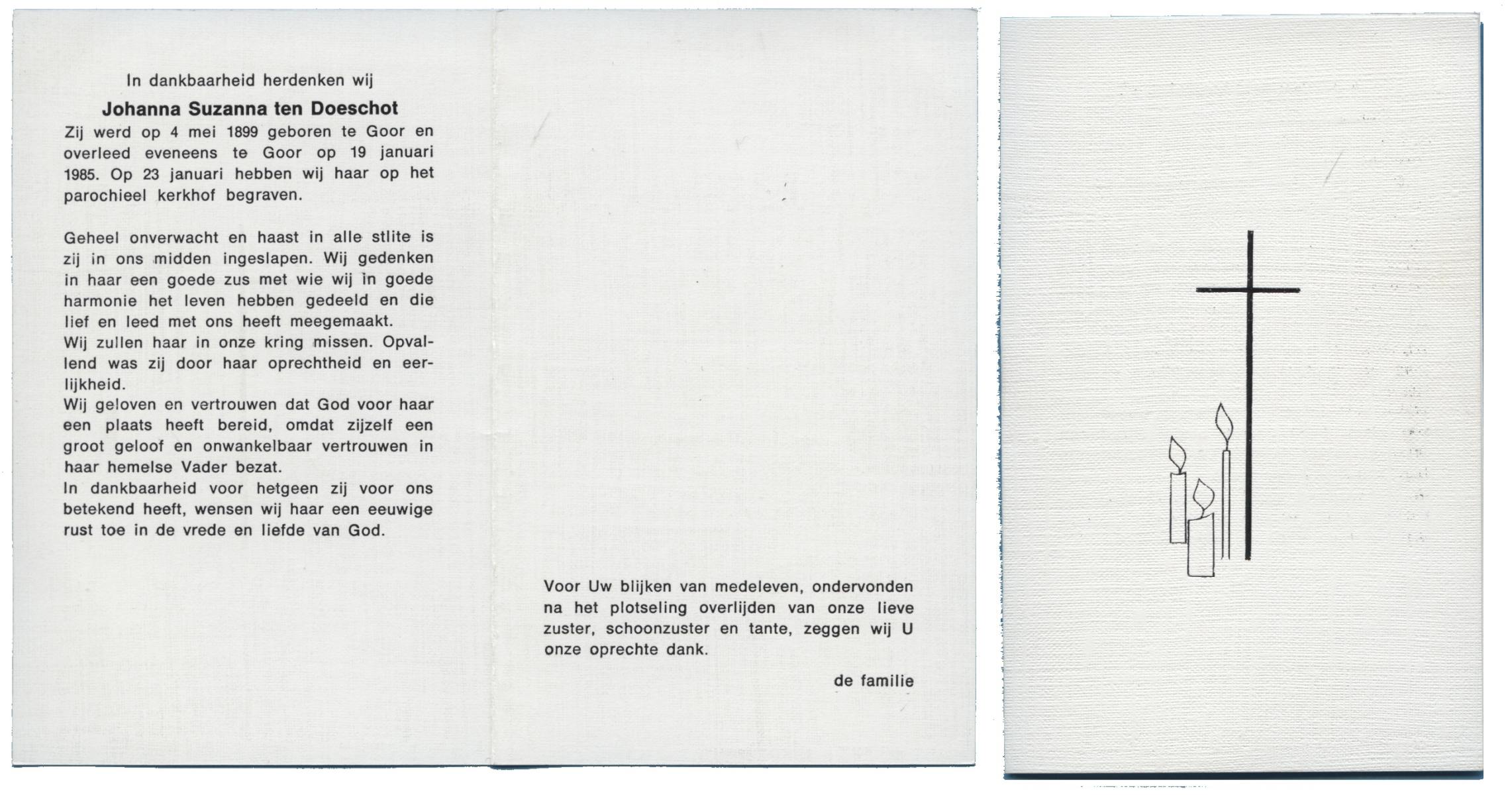 In dankbaarheid herdenken wij

Johanna Suzanna ten Doeschot

Zij werd op 4 mei 1899 geboren te Goor en overleed eveneens te Goor op 19 januari 1985. Op 23 januari hebben wij haar op het parochieel kerkhof begraven.

Geheel onverwacht en haast in alle stlite is zij in ons midden ingeslapen. Wij gedenken in haar een goede zus met wie wij in goede harmonie het leven hebben gedeeld en die lief en leed met ons heeft meegemaakt.
Wij zullen haar in onze kring missen. Opvallend was zij door haar oprechtheid en eerlijkheid.
Wij geloven en vertrouwen dat God voor haar een plaats heeft bereid, omdat zijzelf een groot geloof en onwankelbaar vertrouwen in haar hemelse Vader bezat.
In dankbaarheid voor hetgeen zij voor ons betekend heeft, wensen wij haar een eeuwige rust toe in de vrede en liefde van God.

Voor Uw blijken van medeleven, ondervonden na het plotseling overlijden van onze lieve zuster, schoonzuster en tante, zeggen wij U onze oprechte dank.

de familie